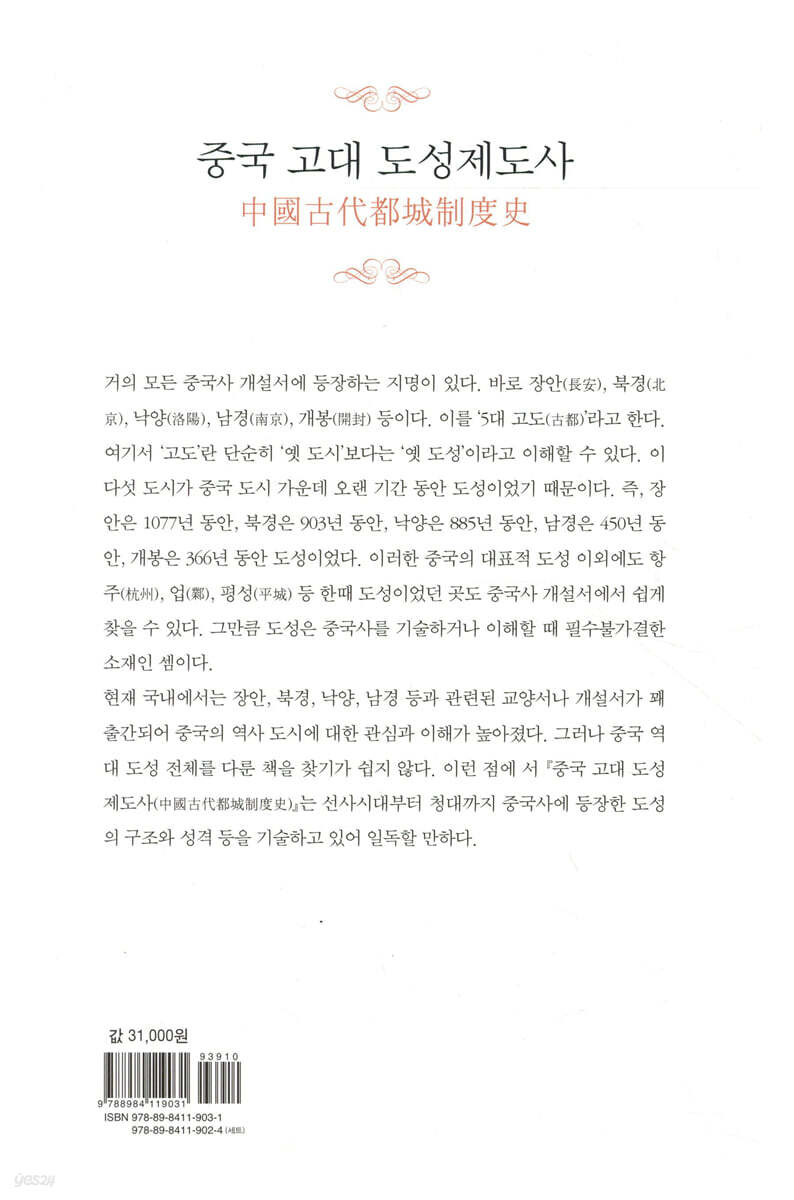 중국 고대 도성제도사
中國古代都城制度史

거의 모든 중국사 개설서에 등장하는 지명이 있다. 바로 장안(長安), 북경(北京), 낙양(洛陽), 남경(南京), 개봉(開封) 등이다. 이를 '5대 고도(古都)'라고 한다. 여기서 '고도'란 단순히 '옛 도시'보다는 '옛 도성'이라고 이해할 수 있다. 이 다섯 도시가 중국 도시 가운데 오랜 기간 동안 도성이었기 때문이다. 즉, 장안은 1077년 동안, 북경은 903년 동안, 낙양은 885년 동안, 남경은 450년 동안, 개봉은 366년 동안 도성이었다. 이러한 중국의 대표적 도성 이외에도 항주(杭州), 업(鄴), 평성(平城) 등 한때 도성이었던 곳도 중국사 개설서에서 쉽게 찾을 수 있다. 그만큼 도성은 중국사를 기술하거나 이해할 때 필수불가결한 소재인 셈이다.

현재 국내에서는 장안, 북경, 낙양, 남경 등과 관련된 교양서나 개설서가 꽤 출간되어 중국의 역사 도시에 대한 관심과 이해가 높아졌다. 그러나 중국 역대 도성 전체를 다룬 책을 찾기가 쉽지 않다. 이런 점에 서 『중국 고대 도성제도사(中國古代都城制度史)』는 선사시대부터 청대까지 중국사에 등장한 도성의 구조와 성격 등을 기술하고 있어 일독할 만하다.

값 31,000원

93910
9 788984 119031
ISBN 978-89-8411-903-1
978-89-8411-902-4 (세트)

yes24